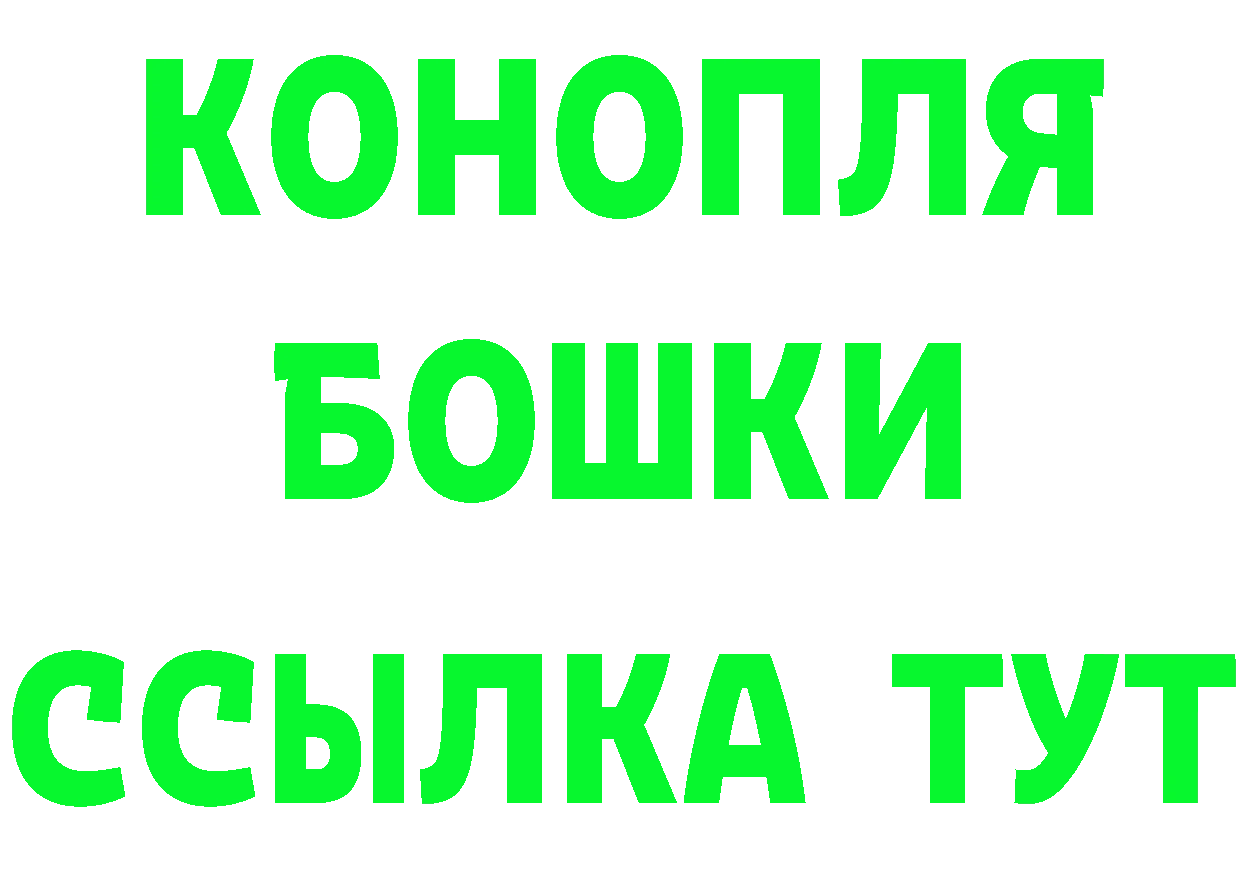 КОНОПЛЯ
БОШКИ
ССЫЛКА ТУТ